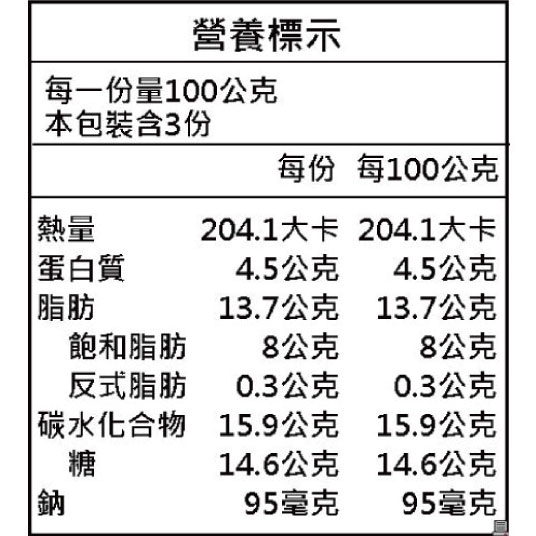 營養標示

每一份量100公克
本包裝含3份

|  | 每份 | 每100公克 |
|---|---|---|
| 熱量 | 204.1大卡 | 204.1大卡 |
| 蛋白質 | 4.5公克 | 4.5公克 |
| 脂肪 | 13.7公克 | 13.7公克 |
| 飽和脂肪 | 8公克 | 8公克 |
| 反式脂肪 | 0.3公克 | 0.3公克 |
| 碳水化合物 | 15.9公克 | 15.9公克 |
| 糖 | 14.6公克 | 14.6公克 |
| 鈉 | 95毫克 | 95毫克 |